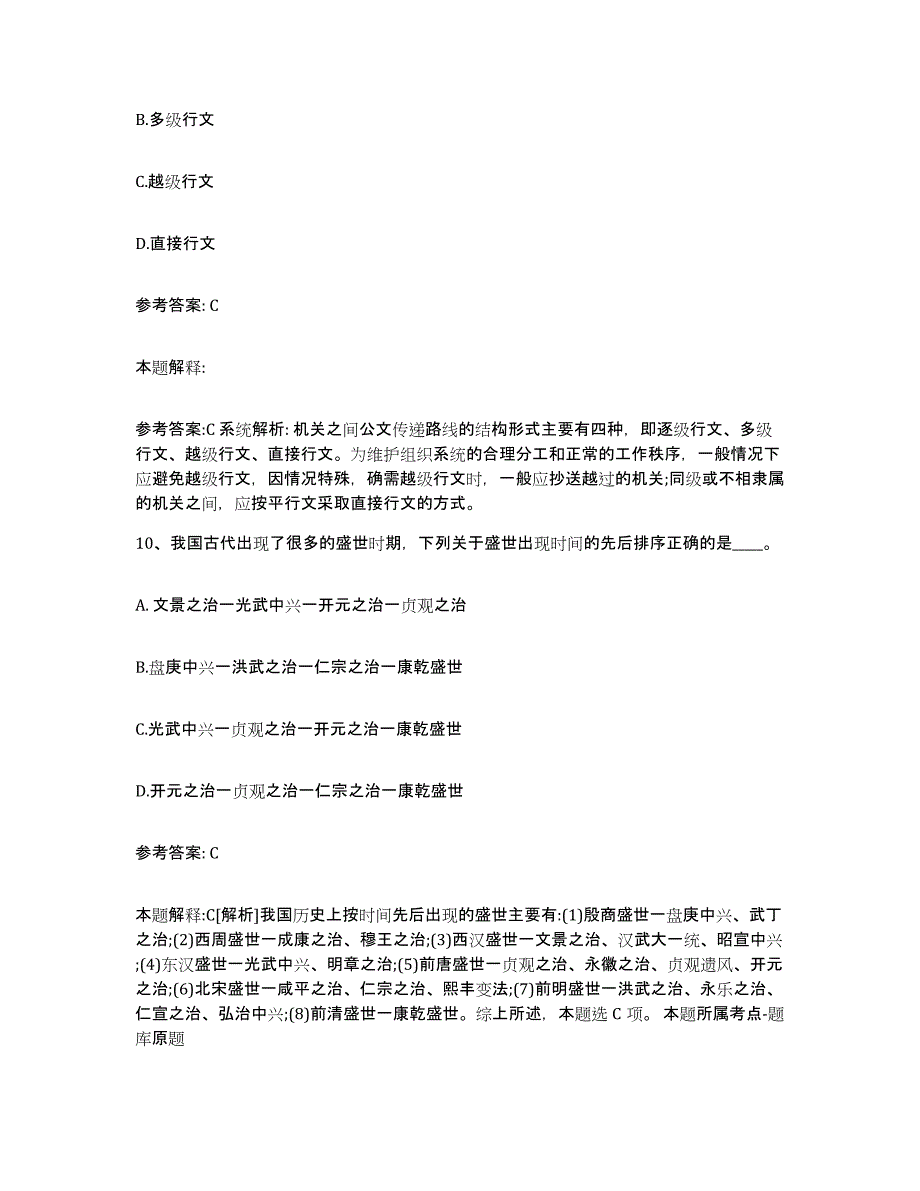 B.多级行文

C.越级行文

D.直接行文

参考答案: C

本题解释:

参考答案:C 系统解析: 机关之间公文传递路线的结构形式主要有四种，即逐级行文、多级行文、越级行文、直接行文。为维护组织系统的合理分工和正常的工作秩序，一般情况下应避免越级行文，因情况特殊，确需越级行文时，一般应抄送越过的机关;同级或不相隶属的机关之间，应按平行文采取直接行文的方式。

10、我国古代出现了很多的盛世时期，下列关于盛世出现时间的先后排序正确的是____。

A. 文景之治一光武中兴一开元之治一贞观之治

B.盘庚中兴一洪武之治一仁宗之治一康乾盛世

C.光武中兴一贞观之治一开元之治一康乾盛世

D.开元之治一贞观之治一仁宗之治一康乾盛世

参考答案: C

本题解释:C[解析]我国历史上按时间先后出现的盛世主要有:(1)殷商盛世一盘庚中兴、武丁之治;(2)西周盛世一成康之治、穆王之治;(3)西汉盛世一文景之治、汉武大一统、昭宣中兴;(4)东汉盛世一光武中兴、明章之治;(5)前唐盛世一贞观之治、永徽之治、贞观遗风、开元之治;(6)北宋盛世一咸平之治、仁宗之治、熙丰变法;(7)前明盛世一洪武之治、永乐之治、仁宣之治、弘治中兴;(8)前清盛世一康乾盛世。综上所述，本题选 C 项。 本题所属考点-题库原题